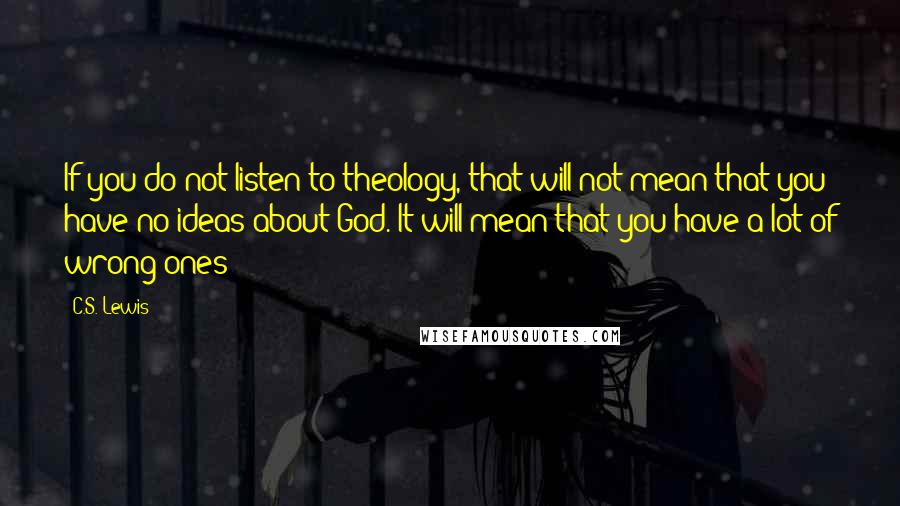 If you do not listen to theology, that will not mean that you have no ideas about God. It will mean that you have a lot of wrong ones

C.S. Lewis

WISEFAMOUSQUOTES.COM